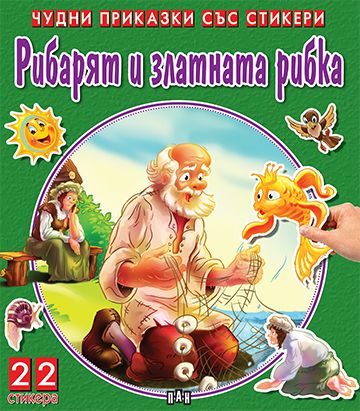 ЧУДНИ ПРИКАЗКИ СЪС СТИКЕРИ

Рибарят и златната рибка

22 стикера

ПАН